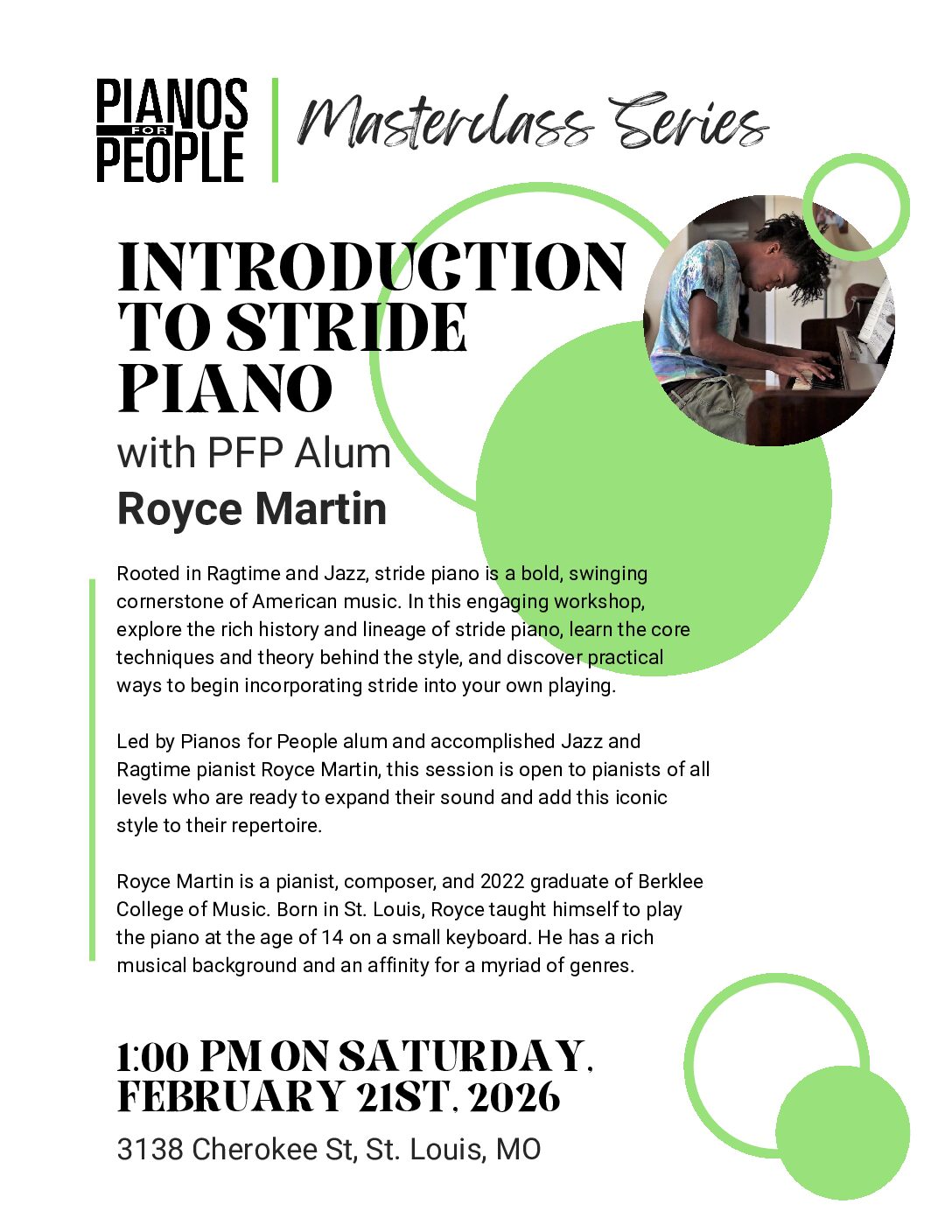 PIANOS FOR PEOPLE

Masterclass Series

INTRODUCTION TO STRIDE PIANO

with PFP Alum

Royce Martin

Rooted in Ragtime and Jazz, stride piano is a bold, swinging cornerstone of American music. In this engaging workshop, explore the rich history and lineage of stride piano, learn the core techniques and theory behind the style, and discover practical ways to begin incorporating stride into your own playing.

Led by Pianos for People alum and accomplished Jazz and Ragtime pianist Royce Martin, this session is open to pianists of all levels who are ready to expand their sound and add this iconic style to their repertoire.

Royce Martin is a pianist, composer, and 2022 graduate of Berklee College of Music. Born in St. Louis, Royce taught himself to play the piano at the age of 14 on a small keyboard. He has a rich musical background and an affinity for a myriad of genres.

1:00 PM ON SATURDAY, FEBRUARY 21ST, 2026

3138 Cherokee St, St. Louis, MO